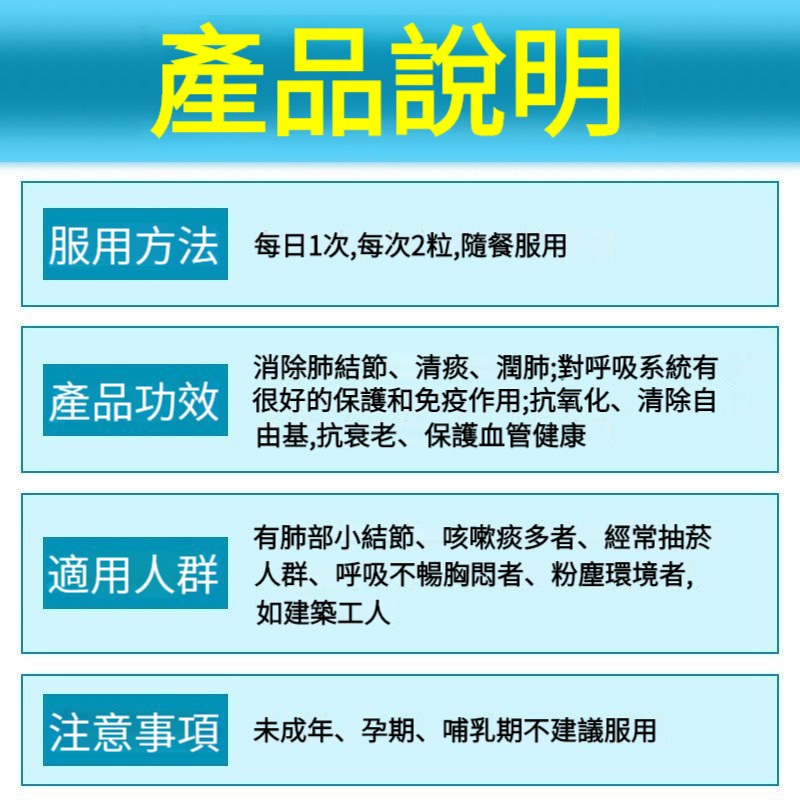 產品說明

服用方法

每日1次,每次2粒,隨餐服用

產品功效

消除肺結節、清痰、潤肺;對呼吸系統有很好的保護和免疫作用;抗氧化、清除自由基,抗衰老、保護血管健康

適用人群

有肺部小結節、咳嗽痰多者、經常抽菸人群、呼吸不暢胸悶者、粉塵環境者,如建築工人

注意事項

未成年、孕期、哺乳期不建議服用